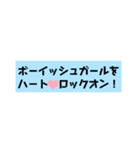 ボーイッシュガールを
ハート♥ロックオン！